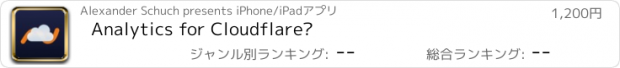 Alexander Schuch presents iPhone/iPadアプリ

1,200円

Analytics for Cloudflare?

ジャンル別ランキング: --

総合ランキング: --